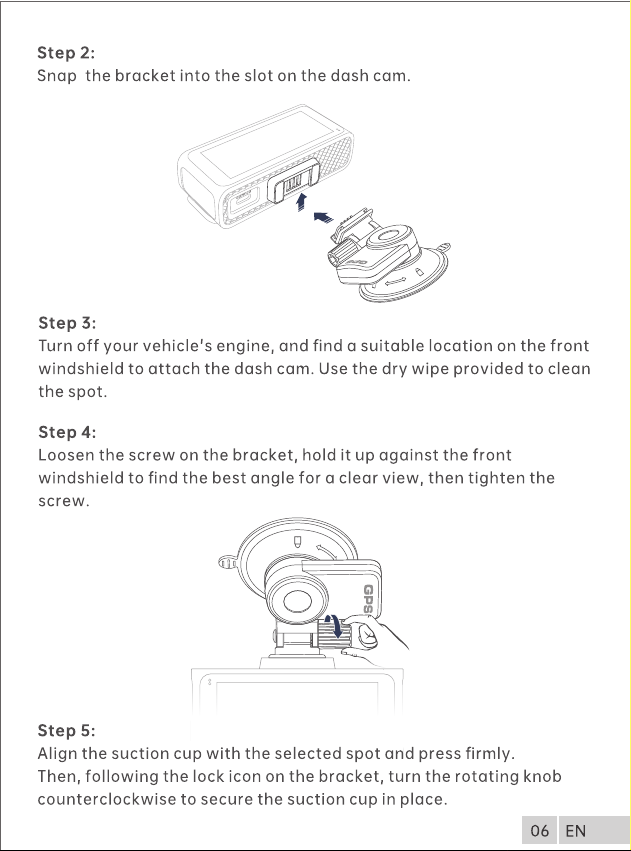 Step 2:
Snap the bracket into the slot on the dash cam.

Step 3:
Turn off your vehicle's engine, and find a suitable location on the front windshield to attach the dash cam. Use the dry wipe provided to clean the spot.

Step 4:
Loosen the screw on the bracket, hold it up against the front windshield to find the best angle for a clear view, then tighten the screw.

GPS

Step 5:
Align the suction cup with the selected spot and press firmly.
Then, following the lock icon on the bracket, turn the rotating knob counterclockwise to secure the suction cup in place.

06 EN